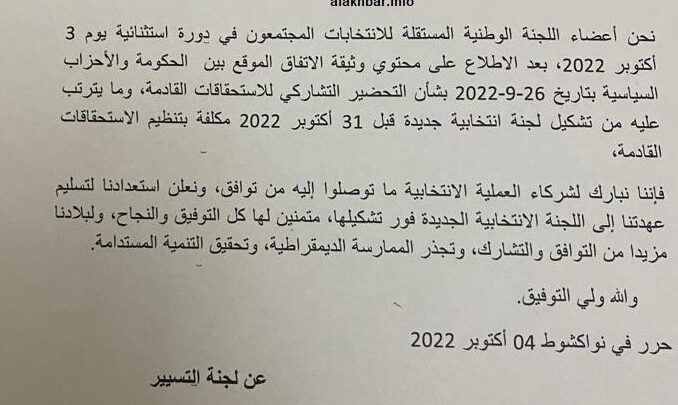 alakhbar.info

نحن أعضاء اللجنة الوطنية المستقلة للانتخابات المجتمعون في دورة استثنائية يوم 3 أكتوبر 2022، بعد الاطلاع على محتوي وثيقة الاتفاق الموقع بين الحكومة والأحزاب السياسية بتاريخ 26-9-2022 بشأن التحضير التشاركي للاستحقاقات القادمة، وما يترتب عليه من تشكيل لجنة انتخابية جديدة قبل 31 أكتوبر 2022 مكلفة بتنظيم الاستحقاقات القادمة،

فإننا نبارك لشركاء العملية الانتخابية ما توصلوا إليه من توافق، ونعلن استعدادنا لتسليم عهدتنا إلى اللجنة الانتخابية الجديدة فور تشكيلها، متمنين لها كل التوفيق والنجاح، ولبلادنا مزيدا من التوافق والتشارك، وتجذر الممارسة الديمقراطية، وتحقيق التنمية المستدامة.

والله ولي التوفيق.

حرر في نواكشوط 04 أكتوبر 2022

عن لجنة التسيير